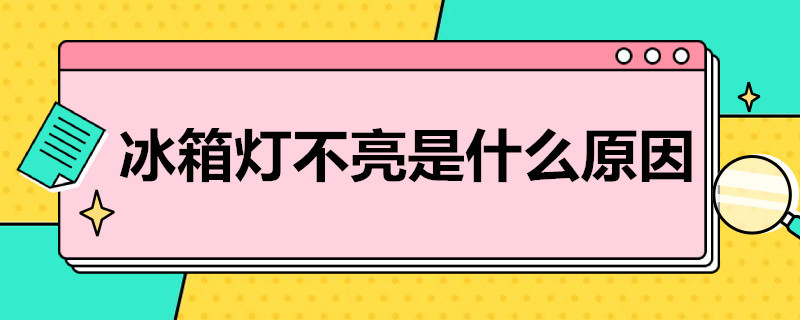 冰箱灯不亮是什么原因